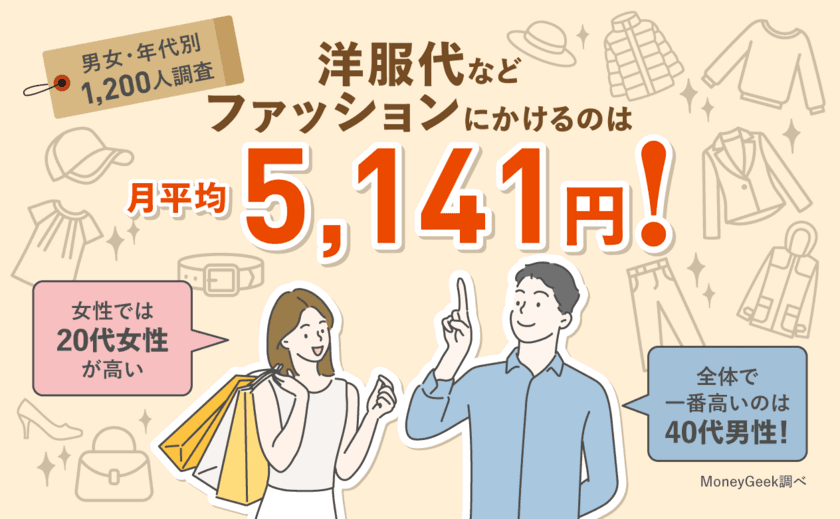 男女・年代別
1,200人調査

洋服代など
ファッションにかけるのは

月平均 5,141円!

女性では
20代女性
が高い

全体で
一番高いのは
40代男性!

MoneyGeek調べ